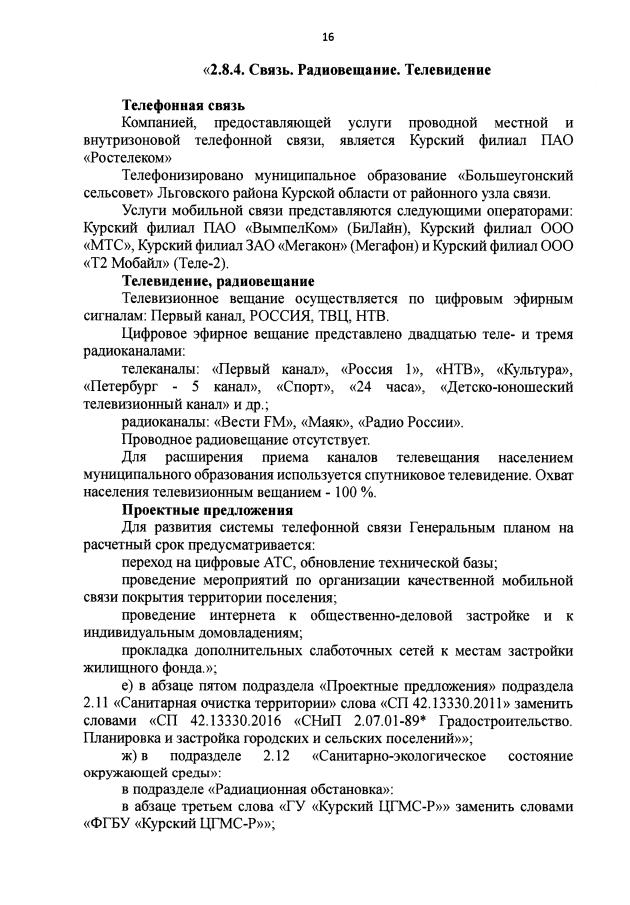 16

«2.8.4. Связь. Радиовещание. Телевидение

Телефонная связь

Компанией, предоставляющей услуги проводной местной и внутризоновой телефонной связи, является Курский филиал ПАО «Ростелеком»

Телефонизировано муниципальное образование «Большеугонский сельсовет» Льговского района Курской области от районного узла связи.

Услуги мобильной связи представляются следующими операторами: Курский филиал ПАО «ВымпелКом» (БиЛайн), Курский филиал ООО «МТС», Курский филиал ЗАО «Мегакон» (Мегафон) и Курский филиал ООО «Т2 Мобайл» (Теле-2).

Телевидение, радиовещание

Телевизионное вещание осуществляется по цифровым эфирным сигналам: Первый канал, РОССИЯ, ТВЦ, НТВ.

Цифровое эфирное вещание представлено двадцатью теле- и тремя радиоканалами:

телеканалы: «Первый канал», «Россия 1», «НТВ», «Культура», «Петербург - 5 канал», «Спорт», «24 часа», «Детско-юношеский телевизионный канал» и др.;

радиоканалы: «Вести FM», «Маяк», «Радио России».

Проводное радиовещание отсутствует.

Для расширения приема каналов телевещания населением муниципального образования используется спутниковое телевидение. Охват населения телевизионным вещанием - 100 %.

Проектные предложения

Для развития системы телефонной связи Генеральным планом на расчетный срок предусматривается:

переход на цифровые АТС, обновление технической базы;

проведение мероприятий по организации качественной мобильной связи покрытия территории поселения;

проведение интернета к общественно-деловой застройке и к индивидуальным домовладениям;

прокладка дополнительных слаботочных сетей к местам застройки жилищного фонда.»;

е) в абзаце пятом подраздела «Проектные предложения» подраздела 2.11 «Санитарная очистка территории» слова «СП 42.13330.2011» заменить словами «СП 42.13330.2016 «СНиП 2.07.01-89* Градостроительство. Планировка и застройка городских и сельских поселений»»;

ж) в подразделе 2.12 «Санитарно-экологическое состояние окружающей среды»:

в подразделе «Радиационная обстановка»:

в абзаце третьем слова «ГУ «Курский ЦГМС-Р»» заменить словами «ФГБУ «Курский ЦГМС-Р»»;